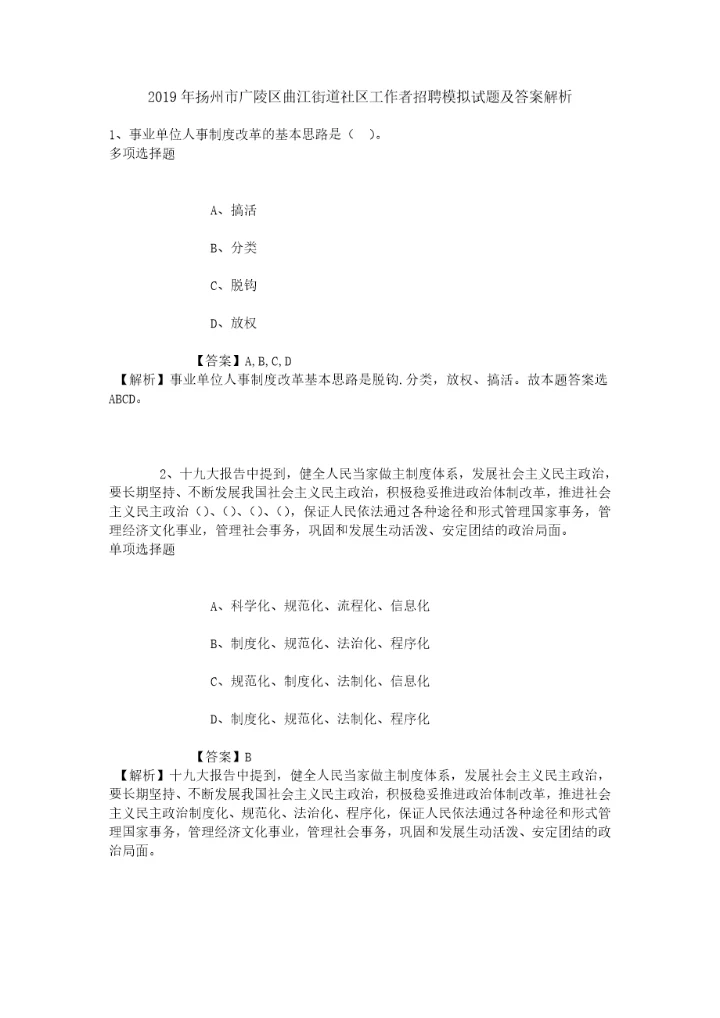 2019年扬州市广陵区曲江街道社区工作者招聘模拟试题及答案解析

1、事业单位人事制度改革的基本思路是（ ）。
多项选择题

A、搞活

B、分类

C、脱钩

D、放权

【答案】A,B,C,D
【解析】事业单位人事制度改革基本思路是脱钩.分类，放权、搞活。故本题答案选ABCD。

2、十九大报告中提到，健全人民当家做主制度体系，发展社会主义民主政治，要长期坚持、不断发展我国社会主义民主政治，积极稳妥推进政治体制改革，推进社会主义民主政治（）、（）、（）、（），保证人民依法通过各种途径和形式管理国家事务，管理经济文化事业，管理社会事务，巩固和发展生动活泼、安定团结的政治局面。
单项选择题

A、科学化、规范化、流程化、信息化

B、制度化、规范化、法治化、程序化

C、规范化、制度化、法制化、信息化

D、制度化、规范化、法制化、程序化

【答案】B
【解析】十九大报告中提到，健全人民当家做主制度体系，发展社会主义民主政治，要长期坚持、不断发展我国社会主义民主政治，积极稳妥推进政治体制改革，推进社会主义民主政治制度化、规范化、法治化、程序化，保证人民依法通过各种途径和形式管理国家事务，管理经济文化事业，管理社会事务，巩固和发展生动活泼、安定团结的政治局面。